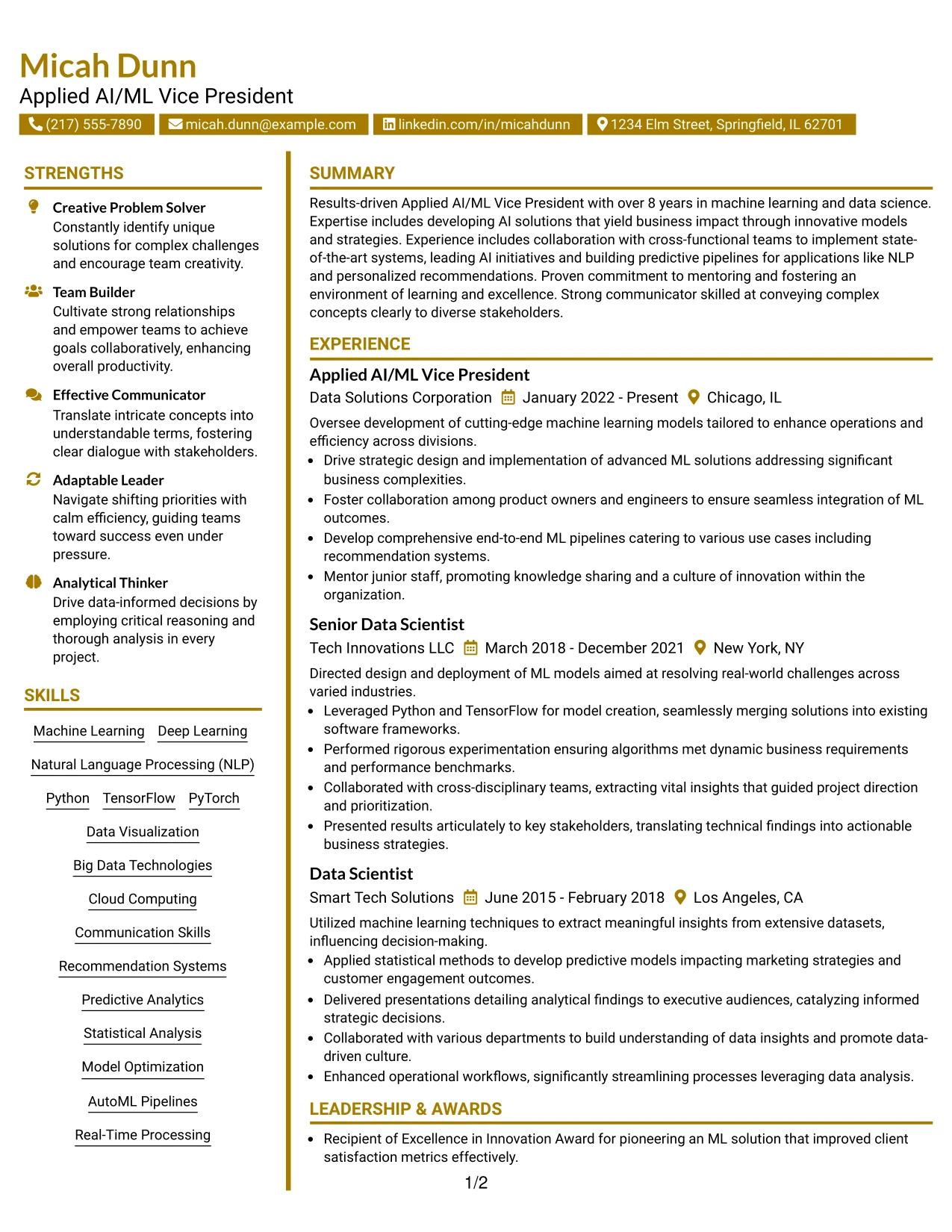 Micah Dunn
Applied AI/ML Vice President
(217) 555-7890 micah.dunn@example.com linkedin.com/in/micahdunn 1234 Elm Street, Springfield, IL 62701

STRENGTHS

Creative Problem Solver
Constantly identify unique solutions for complex challenges and encourage team creativity.

Team Builder
Cultivate strong relationships and empower teams to achieve goals collaboratively, enhancing overall productivity.

Effective Communicator
Translate intricate concepts into understandable terms, fostering clear dialogue with stakeholders.

Adaptable Leader
Navigate shifting priorities with calm efficiency, guiding teams toward success even under pressure.

Analytical Thinker
Drive data-informed decisions by employing critical reasoning and thorough analysis in every project.

SKILLS

Machine Learning
Deep Learning
Natural Language Processing (NLP)
Python
TensorFlow
PyTorch
Data Visualization
Big Data Technologies
Cloud Computing
Communication Skills
Recommendation Systems
Predictive Analytics
Statistical Analysis
Model Optimization
AutoML Pipelines
Real-Time Processing

SUMMARY

Results-driven Applied AI/ML Vice President with over 8 years in machine learning and data science. Expertise includes developing AI solutions that yield business impact through innovative models and strategies. Experience includes collaboration with cross-functional teams to implement state-of-the-art systems, leading AI initiatives and building predictive pipelines for applications like NLP and personalized recommendations. Proven commitment to mentoring and fostering an environment of learning and excellence. Strong communicator skilled at conveying complex concepts clearly to diverse stakeholders.

EXPERIENCE

Applied AI/ML Vice President
Data Solutions Corporation January 2022 - Present Chicago, IL
Oversee development of cutting-edge machine learning models tailored to enhance operations and efficiency across divisions.
• Drive strategic design and implementation of advanced ML solutions addressing significant business complexities.
• Foster collaboration among product owners and engineers to ensure seamless integration of ML outcomes.
• Develop comprehensive end-to-end ML pipelines catering to various use cases including recommendation systems.
• Mentor junior staff, promoting knowledge sharing and a culture of innovation within the organization.

Senior Data Scientist
Tech Innovations LLC March 2018 - December 2021 New York, NY
Directed design and deployment of ML models aimed at resolving real-world challenges across varied industries.
• Leveraged Python and TensorFlow for model creation, seamlessly merging solutions into existing software frameworks.
• Performed rigorous experimentation ensuring algorithms met dynamic business requirements and performance benchmarks.
• Collaborated with cross-disciplinary teams, extracting vital insights that guided project direction and prioritization.
• Presented results articulately to key stakeholders, translating technical findings into actionable business strategies.

Data Scientist
Smart Tech Solutions June 2015 - February 2018 Los Angeles, CA
Utilized machine learning techniques to extract meaningful insights from extensive datasets, influencing decision-making.
• Applied statistical methods to develop predictive models impacting marketing strategies and customer engagement outcomes.
• Delivered presentations detailing analytical findings to executive audiences, catalyzing informed strategic decisions.
• Collaborated with various departments to build understanding of data insights and promote data-driven culture.
• Enhanced operational workflows, significantly streamlining processes leveraging data analysis.

LEADERSHIP & AWARDS

• Recipient of Excellence in Innovation Award for pioneering an ML solution that improved client satisfaction metrics effectively.

1/2